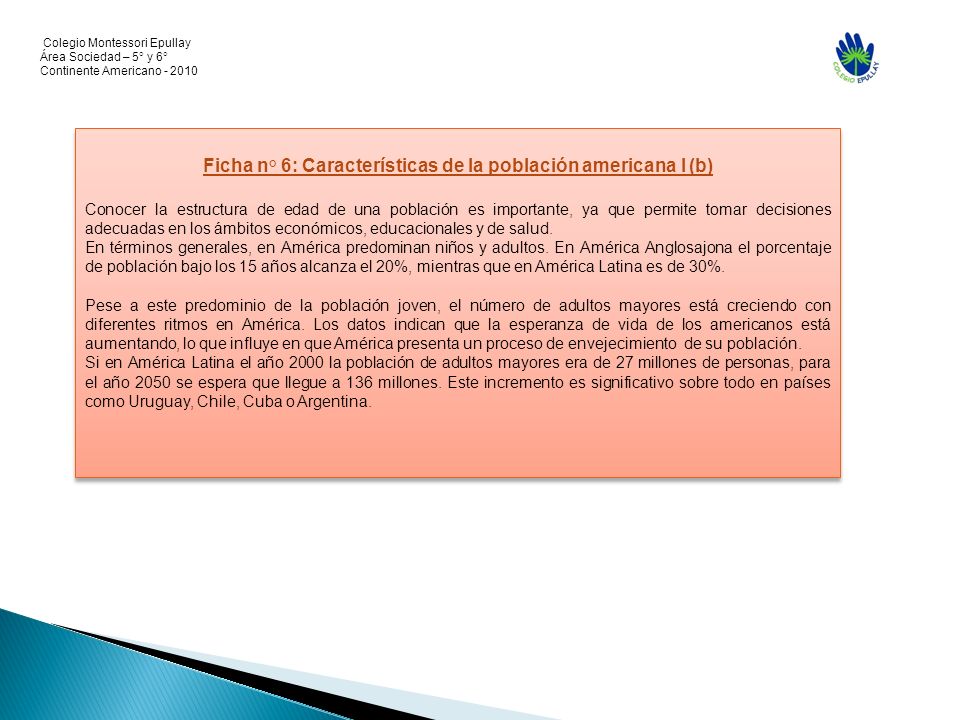 Colegio Montessori Epullay
Área Sociedad – 5° y 6°
Continente Americano - 2010

COLEGIO EPULLAY

Ficha n○ 6: Características de la población americana I (b)

Conocer la estructura de edad de una población es importante, ya que permite tomar decisiones adecuadas en los ámbitos económicos, educacionales y de salud.
En términos generales, en América predominan niños y adultos. En América Anglosajona el porcentaje de población bajo los 15 años alcanza el 20%, mientras que en América Latina es de 30%.

Pese a este predominio de la población joven, el número de adultos mayores está creciendo con diferentes ritmos en América. Los datos indican que la esperanza de vida de los americanos está aumentando, lo que influye en que América presenta un proceso de envejecimiento de su población.
Si en América Latina el año 2000 la población de adultos mayores era de 27 millones de personas, para el año 2050 se espera que llegue a 136 millones. Este incremento es significativo sobre todo en países como Uruguay, Chile, Cuba o Argentina.